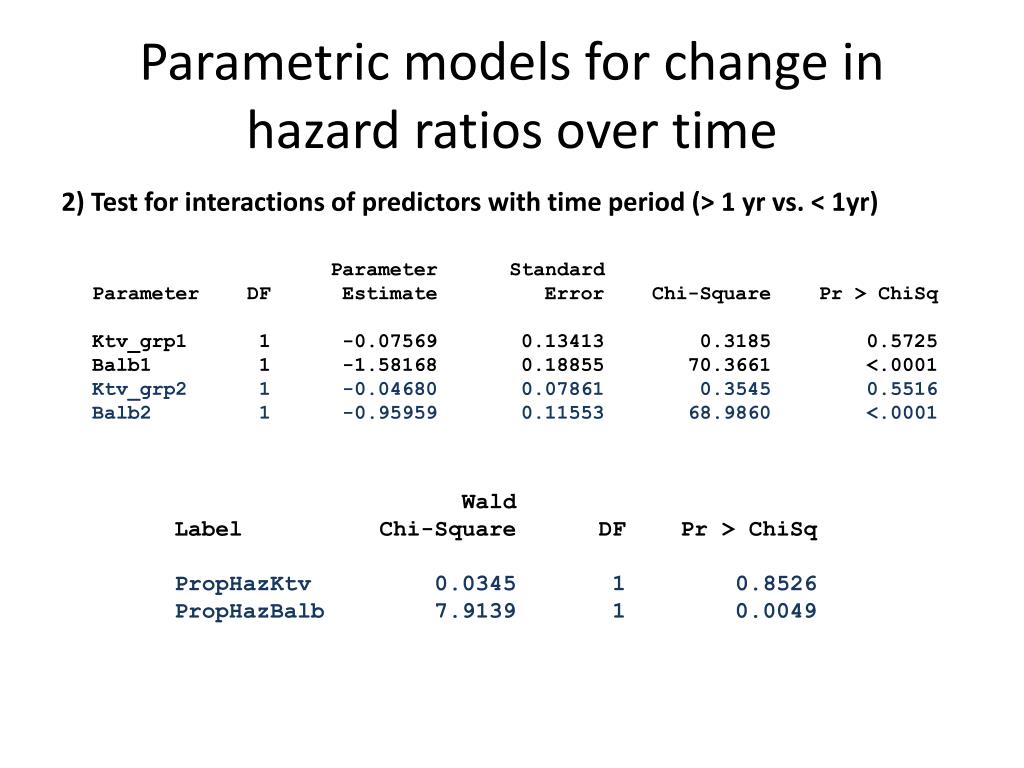 Parametric models for change in hazard ratios over time

2) Test for interactions of predictors with time period (> 1 yr vs. < 1yr)

| Parameter | DF | Parameter Estimate | Standard Error | Chi-Square | Pr > ChiSq |
|---|---|---|---|---|---|
| Ktv_grp1 | 1 | -0.07569 | 0.13413 | 0.3185 | 0.5725 |
| Balb1 | 1 | -1.58168 | 0.18855 | 70.3661 | <.0001 |
| Ktv_grp2 | 1 | -0.04680 | 0.07861 | 0.3545 | 0.5516 |
| Balb2 | 1 | -0.95959 | 0.11553 | 68.9860 | <.0001 |

| Label | Wald Chi-Square | DF | Pr > ChiSq |
|---|---|---|---|
| PropHazKtv | 0.0345 | 1 | 0.8526 |
| PropHazBalb | 7.9139 | 1 | 0.0049 |